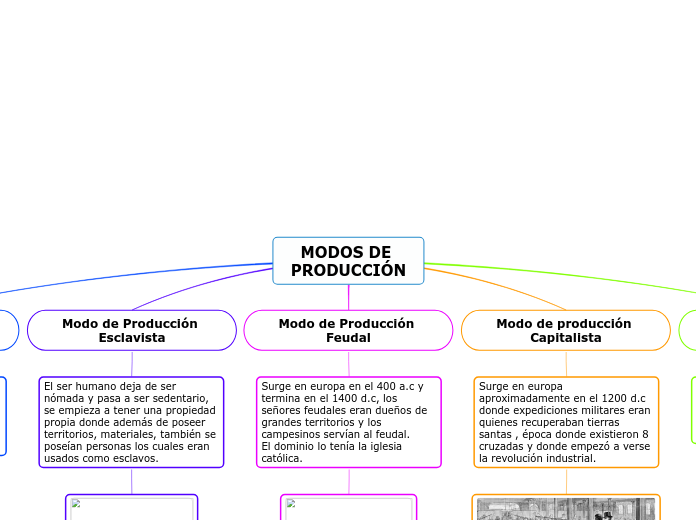 MODOS DE PRODUCCIÓN

Modo de Producción Esclavista

El ser humano deja de ser nómada y pasa a ser sedentario, se empieza a tener una propiedad propia donde además de poseer territorios, materiales, también se poseían personas los cuales eran usados como esclavos.

Modo de Producción Feudal

Surge en europa en el 400 a.c y termina en el 1400 d.c, los señores feudales eran dueños de grandes territorios y los campesinos servían al feudal.
El dominio lo tenía la iglesia católica.

Modo de producción Capitalista

Surge en europa aproximadamente en el 1200 d.c donde expediciones militares eran quienes recuperaban tierras santas , época donde existieron 8 cruzadas y donde empezó a verse la revolución industrial.